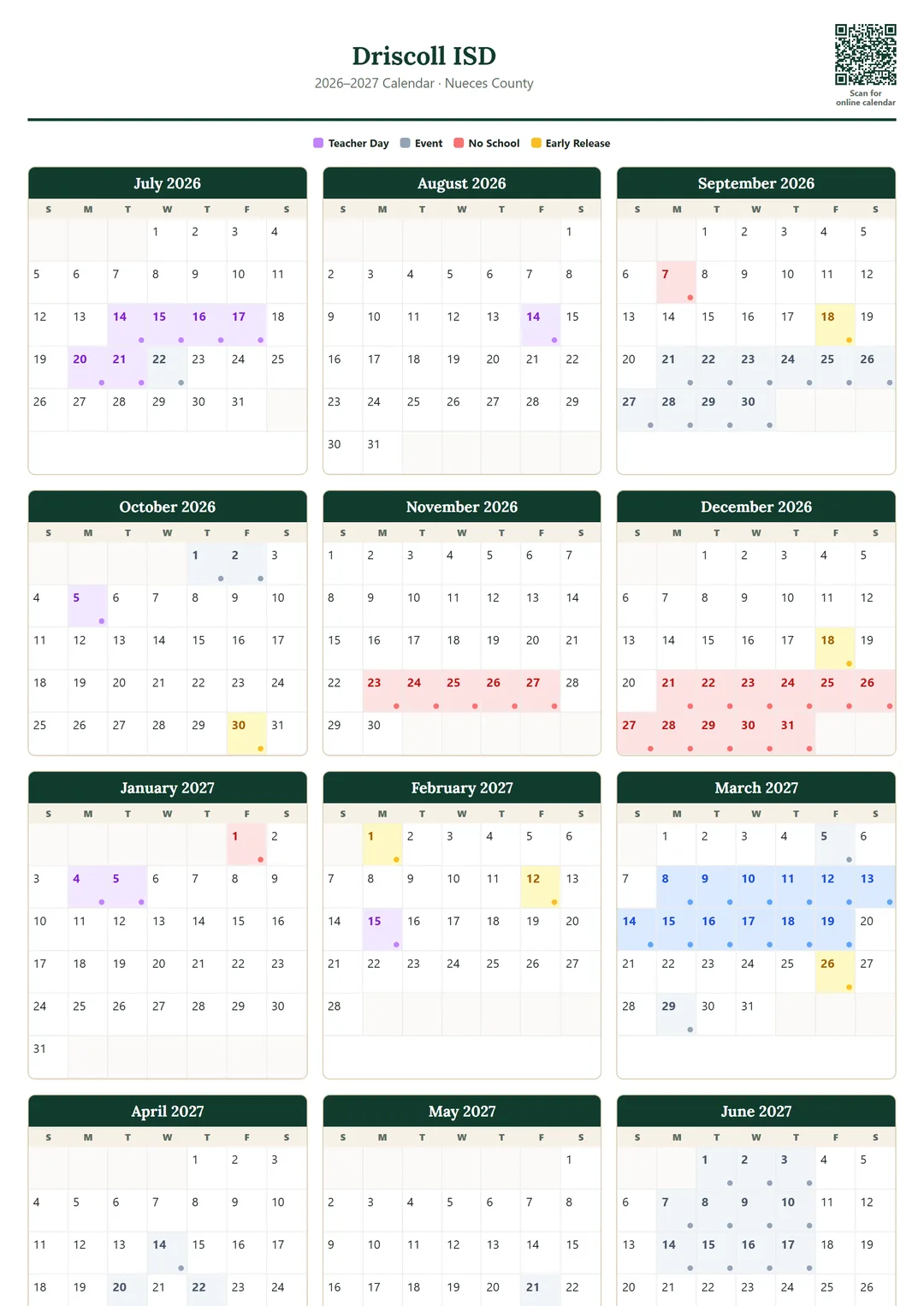 Driscoll ISD

2026–2027 Calendar · Nueces County

Scan for online calendar

Teacher Day Event No School Early Release

July 2026

| S | M | T | W | T | F | S |
|---|---|---|---|---|---|---|
| | | | 1 | 2 | 3 | 4 |
| 5 | 6 | 7 | 8 | 9 | 10 | 11 |
| 12 | 13 | 14 | 15 | 16 | 17 | 18 |
| 19 | 20 | 21 | 22 | 23 | 24 | 25 |
| 26 | 27 | 28 | 29 | 30 | 31 | |

August 2026

| S | M | T | W | T | F | S |
|---|---|---|---|---|---|---|
| | | | | | | 1 |
| 2 | 3 | 4 | 5 | 6 | 7 | 8 |
| 9 | 10 | 11 | 12 | 13 | 14 | 15 |
| 16 | 17 | 18 | 19 | 20 | 21 | 22 |
| 23 | 24 | 25 | 26 | 27 | 28 | 29 |
| 30 | 31 | | | | | |

September 2026

| S | M | T | W | T | F | S |
|---|---|---|---|---|---|---|
| | | 1 | 2 | 3 | 4 | 5 |
| 6 | 7 | 8 | 9 | 10 | 11 | 12 |
| 13 | 14 | 15 | 16 | 17 | 18 | 19 |
| 20 | 21 | 22 | 23 | 24 | 25 | 26 |
| 27 | 28 | 29 | 30 | | | |

October 2026

| S | M | T | W | T | F | S |
|---|---|---|---|---|---|---|
| | | | | 1 | 2 | 3 |
| 4 | 5 | 6 | 7 | 8 | 9 | 10 |
| 11 | 12 | 13 | 14 | 15 | 16 | 17 |
| 18 | 19 | 20 | 21 | 22 | 23 | 24 |
| 25 | 26 | 27 | 28 | 29 | 30 | 31 |

November 2026

| S | M | T | W | T | F | S |
|---|---|---|---|---|---|---|
| 1 | 2 | 3 | 4 | 5 | 6 | 7 |
| 8 | 9 | 10 | 11 | 12 | 13 | 14 |
| 15 | 16 | 17 | 18 | 19 | 20 | 21 |
| 22 | 23 | 24 | 25 | 26 | 27 | 28 |
| 29 | 30 | | | | | |

December 2026

| S | M | T | W | T | F | S |
|---|---|---|---|---|---|---|
| | | 1 | 2 | 3 | 4 | 5 |
| 6 | 7 | 8 | 9 | 10 | 11 | 12 |
| 13 | 14 | 15 | 16 | 17 | 18 | 19 |
| 20 | 21 | 22 | 23 | 24 | 25 | 26 |
| 27 | 28 | 29 | 30 | 31 | | |

January 2027

| S | M | T | W | T | F | S |
|---|---|---|---|---|---|---|
| | | | | | 1 | 2 |
| 3 | 4 | 5 | 6 | 7 | 8 | 9 |
| 10 | 11 | 12 | 13 | 14 | 15 | 16 |
| 17 | 18 | 19 | 20 | 21 | 22 | 23 |
| 24 | 25 | 26 | 27 | 28 | 29 | 30 |
| 31 | | | | | | |

February 2027

| S | M | T | W | T | F | S |
|---|---|---|---|---|---|---|
| | 1 | 2 | 3 | 4 | 5 | 6 |
| 7 | 8 | 9 | 10 | 11 | 12 | 13 |
| 14 | 15 | 16 | 17 | 18 | 19 | 20 |
| 21 | 22 | 23 | 24 | 25 | 26 | 27 |
| 28 | | | | | | |

March 2027

| S | M | T | W | T | F | S |
|---|---|---|---|---|---|---|
| | 1 | 2 | 3 | 4 | 5 | 6 |
| 7 | 8 | 9 | 10 | 11 | 12 | 13 |
| 14 | 15 | 16 | 17 | 18 | 19 | 20 |
| 21 | 22 | 23 | 24 | 25 | 26 | 27 |
| 28 | 29 | 30 | 31 | | | |

April 2027

| S | M | T | W | T | F | S |
|---|---|---|---|---|---|---|
| | | | | 1 | 2 | 3 |
| 4 | 5 | 6 | 7 | 8 | 9 | 10 |
| 11 | 12 | 13 | 14 | 15 | 16 | 17 |
| 18 | 19 | 20 | 21 | 22 | 23 | 24 |

May 2027

| S | M | T | W | T | F | S |
|---|---|---|---|---|---|---|
| | | | | | | 1 |
| 2 | 3 | 4 | 5 | 6 | 7 | 8 |
| 9 | 10 | 11 | 12 | 13 | 14 | 15 |
| 16 | 17 | 18 | 19 | 20 | 21 | 22 |

June 2027

| S | M | T | W | T | F | S |
|---|---|---|---|---|---|---|
| | | 1 | 2 | 3 | 4 | 5 |
| 6 | 7 | 8 | 9 | 10 | 11 | 12 |
| 13 | 14 | 15 | 16 | 17 | 18 | 19 |
| 20 | 21 | 22 | 23 | 24 | 25 | 26 |